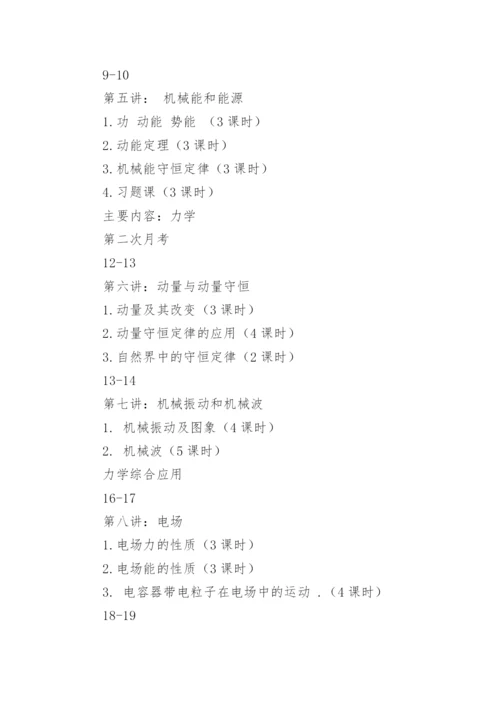 9-10

第五讲： 机械能和能源

1.功 动能 势能 （3课时）

2.动能定理（3课时）

3.机械能守恒定律（3课时）

4.习题课（3课时）

主要内容：力学

第二次月考

12-13

第六讲：动量与动量守恒

1.动量及其改变（3课时）

2.动量守恒定律的应用（4课时）

3.自然界中的守恒定律（2课时）

13-14

第七讲：机械振动和机械波

1. 机械振动及图象（4课时）

2. 机械波（5课时）

力学综合应用

16-17

第八讲：电场

1.电场力的性质（3课时）

2.电场能的性质（3课时）

3. 电容器带电粒子在电场中的运动 .（4课时）

18-19